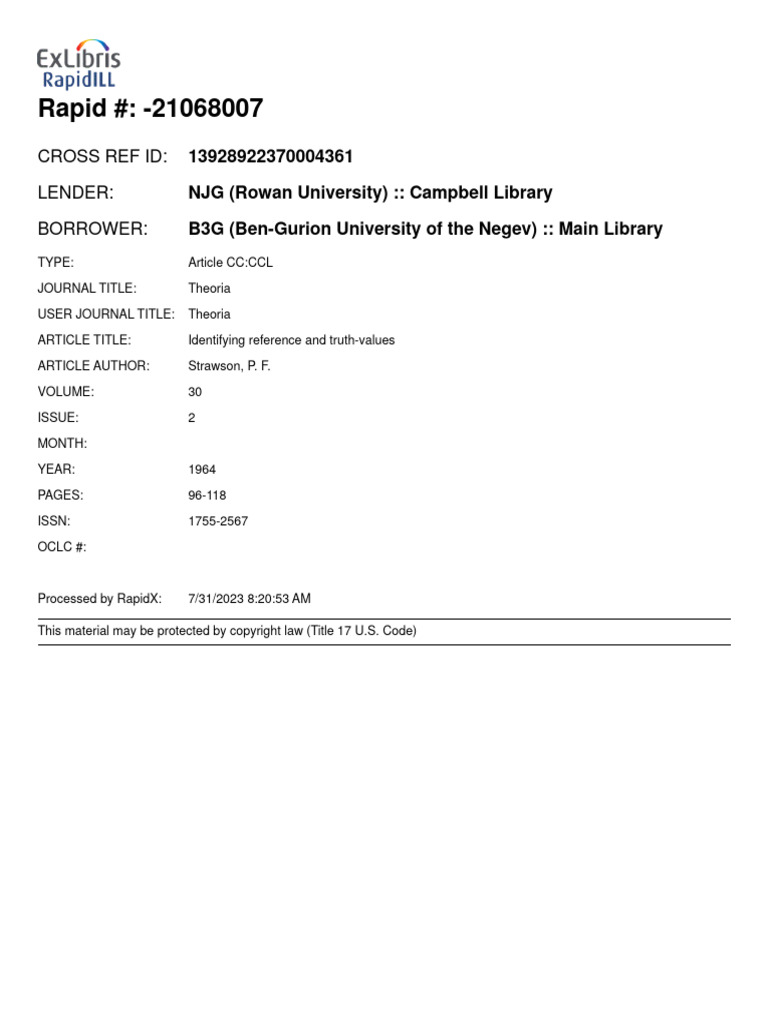 ExLibris
RapidILL

Rapid #: -21068007

CROSS REF ID: 13928922370004361

LENDER: NJG (Rowan University) :: Campbell Library

BORROWER: B3G (Ben-Gurion University of the Negev) :: Main Library

TYPE: Article CC:CCL
JOURNAL TITLE: Theoria
USER JOURNAL TITLE: Theoria
ARTICLE TITLE: Identifying reference and truth-values
ARTICLE AUTHOR: Strawson, P. F.
VOLUME: 30
ISSUE: 2
MONTH:
YEAR: 1964
PAGES: 96-118
ISSN: 1755-2567
OCLC #:

Processed by RapidX: 7/31/2023 8:20:53 AM

This material may be protected by copyright law (Title 17 U.S. Code)